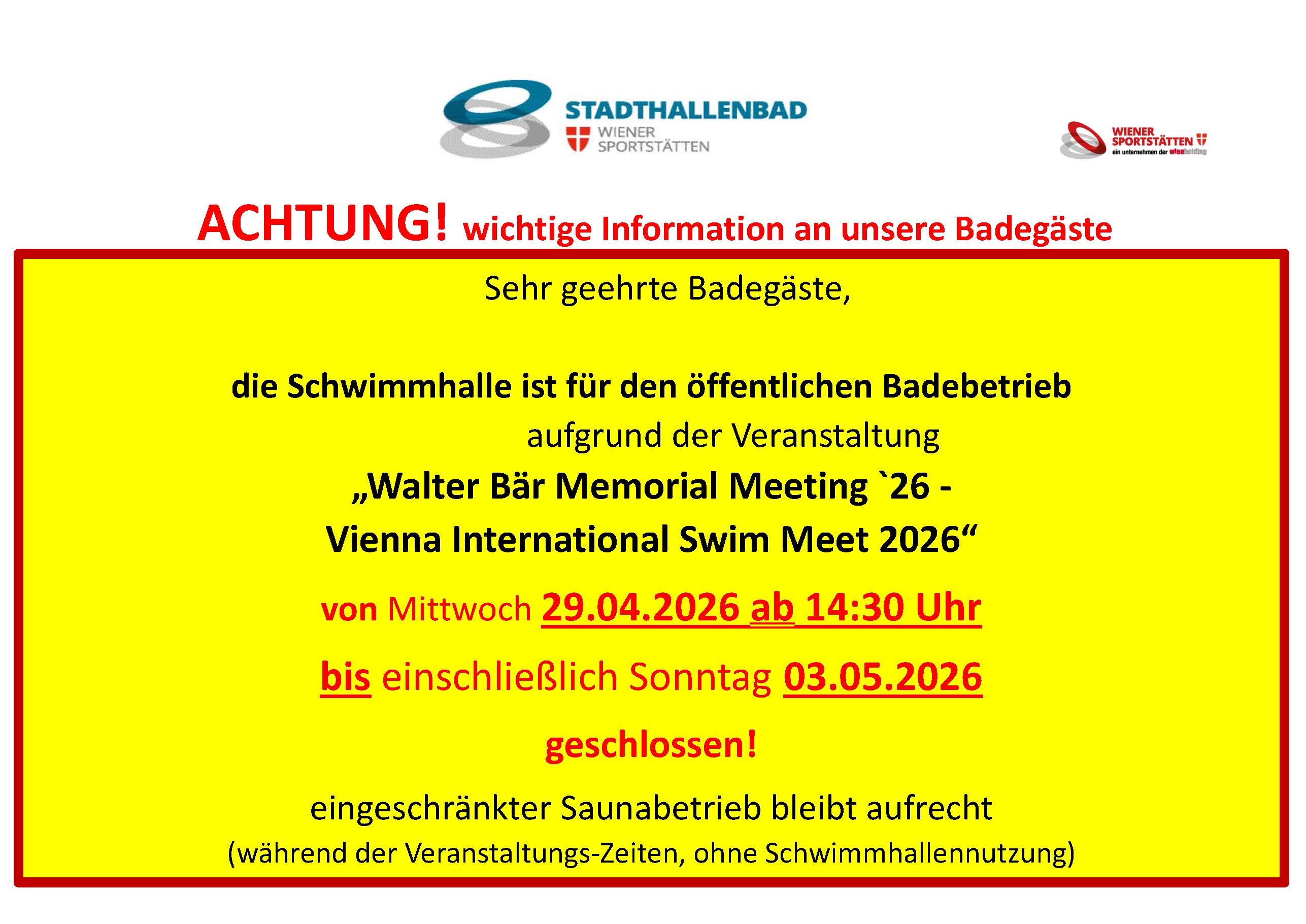 STADTHALLENBAD
WIENER
SPORTSTÄTTEN

WIENER
SPORTSTÄTTEN
ein unternehmen der wienholding

ACHTUNG! wichtige Information an unsere Badegäste

Sehr geehrte Badegäste,

die Schwimmhalle ist für den öffentlichen Badebetrieb
aufgrund der Veranstaltung
„Walter Bär Memorial Meeting `26 -
Vienna International Swim Meet 2026“

von Mittwoch 29.04.2026 ab 14:30 Uhr

bis einschließlich Sonntag 03.05.2026

geschlossen!

eingeschränkter Saunabetrieb bleibt aufrecht
(während der Veranstaltungs-Zeiten, ohne Schwimmhallennutzung)